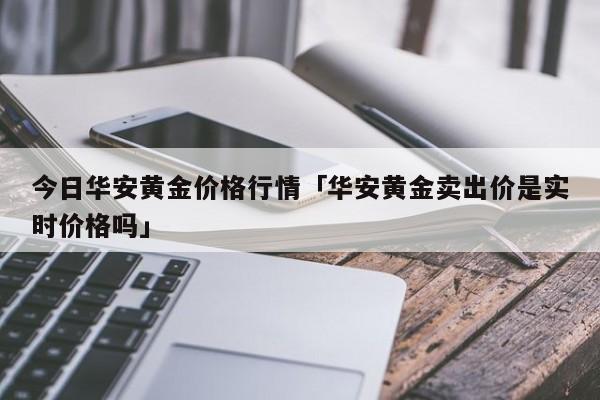 今日华安黄金价格行情「华安黄金卖出价是实时价格吗」